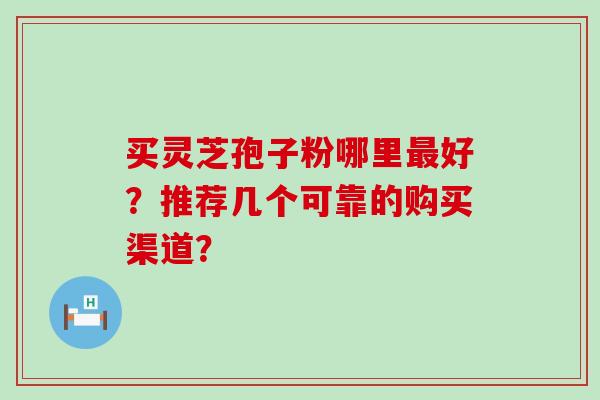 买灵芝孢子粉哪里最好？推荐几个可靠的购买渠道?

H